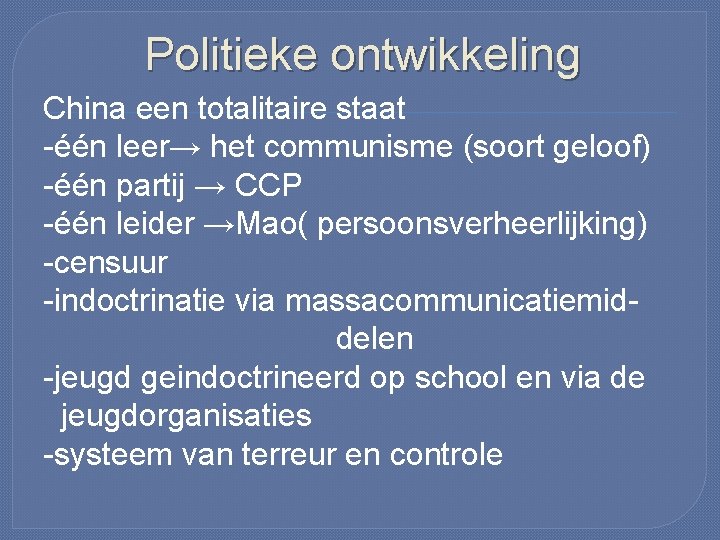 Politieke ontwikkeling

China een totalitaire staat
-één leer→ het communisme (soort geloof)
-één partij → CCP
-één leider →Mao( persoonsverheerlijking)
-censuur
-indoctrinatie via massacommunicatiemiddelen
-jeugd geindoctrineerd op school en via de jeugdorganisaties
-systeem van terreur en controle